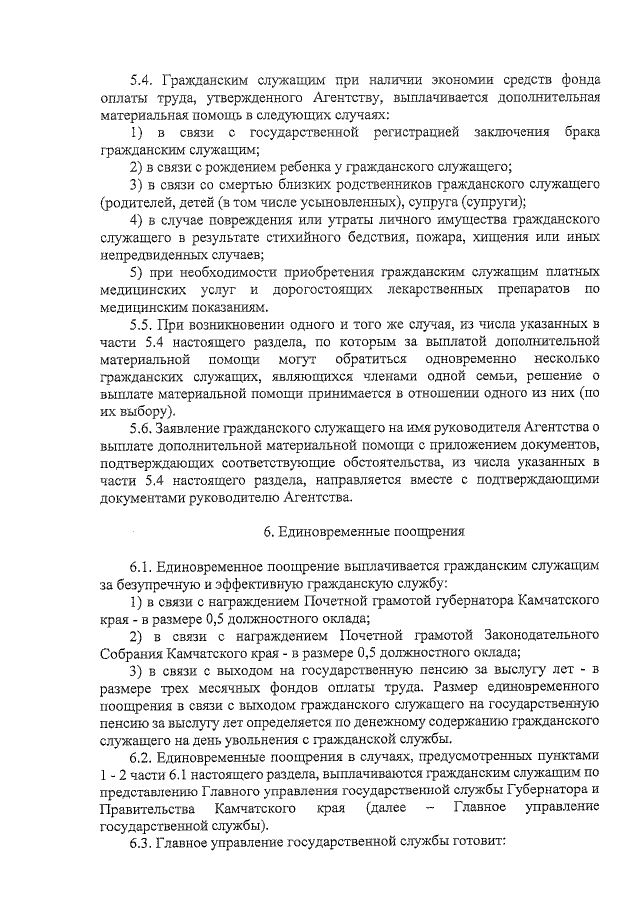 5.4. Гражданским служащим при наличии экономии средств фонда оплаты труда, утвержденного Агентству, выплачивается дополнительная материальная помощь в следующих случаях:

1) в связи с государственной регистрацией заключения брака гражданским служащим;

2) в связи с рождением ребенка у гражданского служащего;

3) в связи со смертью близких родственников гражданского служащего (родителей, детей (в том числе усыновленных), супруга (супруги);

4) в случае повреждения или утраты личного имущества гражданского служащего в результате стихийного бедствия, пожара, хищения или иных непредвиденных случаев;

5) при необходимости приобретения гражданским служащим платных медицинских услуг и дорогостоящих лекарственных препаратов по медицинским показаниям.

5.5. При возникновении одного и того же случая, из числа указанных в части 5.4 настоящего раздела, по которым за выплатой дополнительной материальной помощи могут обратиться одновременно несколько гражданских служащих, являющихся членами одной семьи, решение о выплате материальной помощи принимается в отношении одного из них (по их выбору).

5.6. Заявление гражданского служащего на имя руководителя Агентства о выплате дополнительной материальной помощи с приложением документов, подтверждающих соответствующие обстоятельства, из числа указанных в части 5.4 настоящего раздела, направляется вместе с подтверждающими документами руководителю Агентства.

6. Единовременные поощрения

6.1. Единовременное поощрение выплачивается гражданским служащим за безупречную и эффективную гражданскую службу:

1) в связи с награждением Почетной грамотой губернатора Камчатского края - в размере 0,5 должностного оклада;

2) в связи с награждением Почетной грамотой Законодательного Собрания Камчатского края - в размере 0,5 должностного оклада;

3) в связи с выходом на государственную пенсию за выслугу лет - в размере трех месячных фондов оплаты труда. Размер единовременного поощрения в связи с выходом гражданского служащего на государственную пенсию за выслугу лет определяется по денежному содержанию гражданского служащего на день увольнения с гражданской службы.

6.2. Единовременные поощрения в случаях, предусмотренных пунктами 1 - 2 части 6.1 настоящего раздела, выплачиваются гражданским служащим по представлению Главного управления государственной службы Губернатора и Правительства Камчатского края (далее – Главное управление государственной службы).

6.3. Главное управление государственной службы готовит: